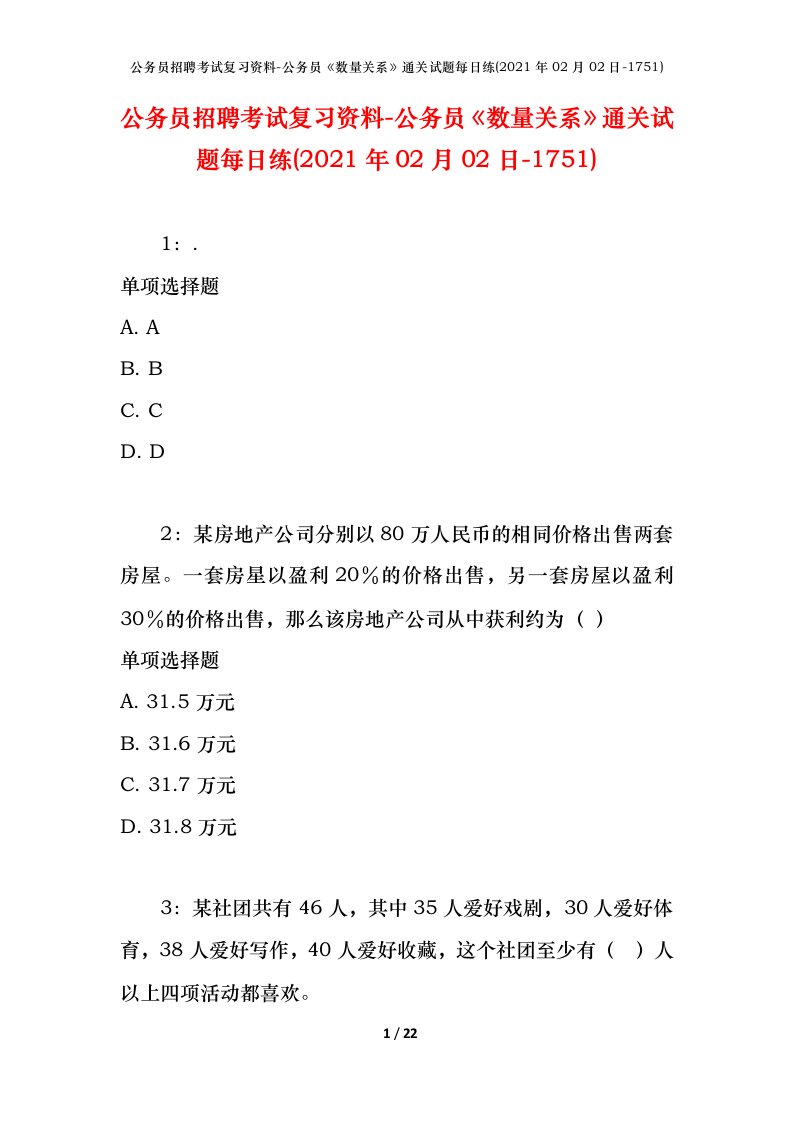 公务员招聘考试复习资料-公务员《数量关系》通关试题每日练(2021 年 02 月 02 日-1751)

公务员招聘考试复习资料-公务员《数量关系》通关试题每日练(2021 年 02 月 02 日-1751)

1：.

单项选择题

A. A

B. B

C. C

D. D

2：某房地产公司分别以 80 万人民币的相同价格出售两套房屋。一套房星以盈利 20％的价格出售，另一套房屋以盈利 30％的价格出售，那么该房地产公司从中获利约为（ ）

单项选择题

A. 31.5 万元

B. 31.6 万元

C. 31.7 万元

D. 31.8 万元

3：某社团共有 46 人，其中 35 人爱好戏剧，30 人爱好体育，38 人爱好写作，40 人爱好收藏，这个社团至少有（ ）人以上四项活动都喜欢。

1 / 22